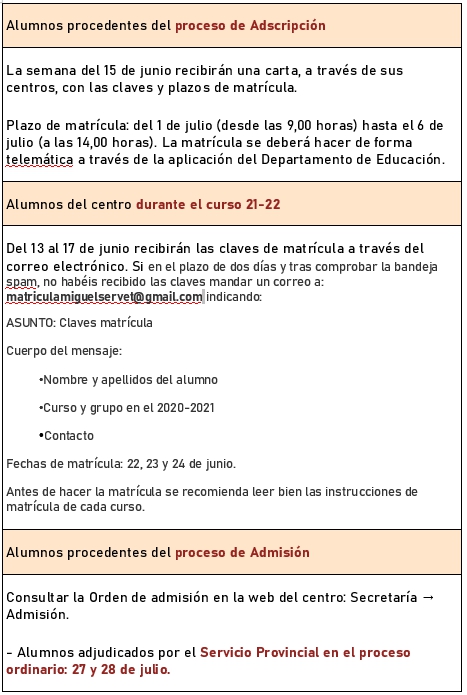 Alumnos procedentes del proceso de Adscripción

La semana del 15 de junio recibirán una carta, a través de sus centros, con las claves y plazos de matrícula.

Plazo de matrícula: del 1 de julio (desde las 9,00 horas) hasta el 6 de julio (a las 14,00 horas). La matrícula se deberá hacer de forma telemática a través de la aplicación del Departamento de Educación.

Alumnos del centro durante el curso 21-22

Del 13 al 17 de junio recibirán las claves de matrícula a través del correo electrónico. Si en el plazo de dos días y tras comprobar la bandeja spam, no habéis recibido las claves mandar un correo a: matriculamiguelservet@gmail.com indicando:

ASUNTO: Claves matrícula

Cuerpo del mensaje:

•Nombre y apellidos del alumno

•Curso y grupo en el 2020-2021

•Contacto

Fechas de matrícula: 22, 23 y 24 de junio.

Antes de hacer la matrícula se recomienda leer bien las instrucciones de matrícula de cada curso.

Alumnos procedentes del proceso de Admisión

Consultar la Orden de admisión en la web del centro: Secretaría → Admisión.

- Alumnos adjudicados por el Servicio Provincial en el proceso ordinario: 27 y 28 de julio.